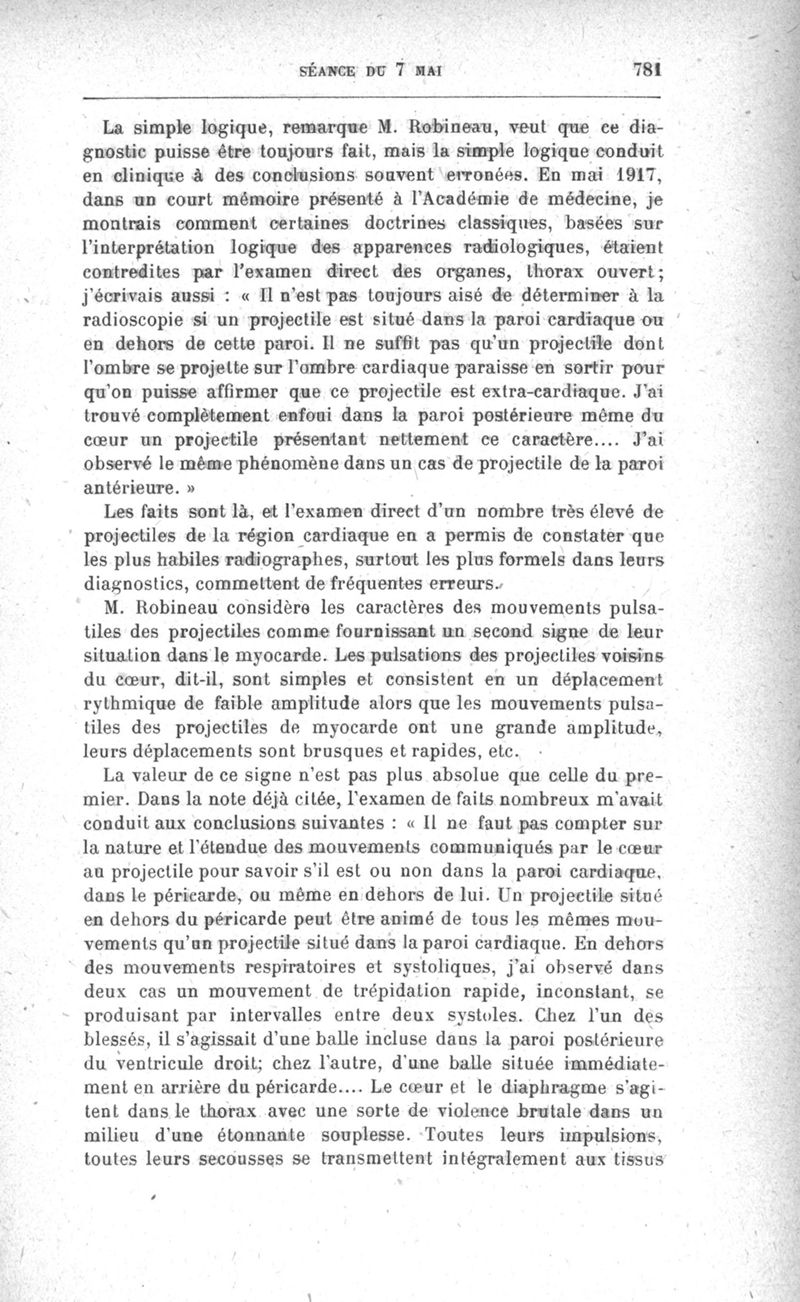 SÉANCE DU 7 MAI 781

La simple logique, remarque M. Robineau, veut que ce diagnostic puisse être toujours fait, mais la simple logique conduit en clinique à des conclusions souvent erronées. En mai 1917, dans un court mémoire présenté à l'Académie de médecine, je montrais comment certaines doctrines classiques, basées sur l'interprétation logique des apparences radiologiques, étaient contredites par l'examen direct des organes, thorax ouvert; j'écrivais aussi : « Il n'est pas toujours aisé de déterminer à la radioscopie si un projectile est situé dans la paroi cardiaque ou en dehors de cette paroi. Il ne suffit pas qu'un projectile dont l'ombre se projette sur l'ombre cardiaque paraisse en sortir pour qu'on puisse affirmer que ce projectile est extra-cardiaque. J'ai trouvé complètement enfoui dans la paroi postérieure même du cœur un projectile présentant nettement ce caractère.... J'ai observé le même phénomène dans un cas de projectile de la paroi antérieure. »

Les faits sont là, et l'examen direct d'un nombre très élevé de projectiles de la région cardiaque en a permis de constater que les plus habiles radiographes, surtout les plus formels dans leurs diagnostics, commettent de fréquentes erreurs.

M. Robineau considère les caractères des mouvements pulsatiles des projectiles comme fournissant un second signe de leur situation dans le myocarde. Les pulsations des projectiles voisins du cœur, dit-il, sont simples et consistent en un déplacement rythmique de faible amplitude alors que les mouvements pulsatiles des projectiles de myocarde ont une grande amplitude, leurs déplacements sont brusques et rapides, etc.

La valeur de ce signe n'est pas plus absolue que celle du premier. Dans la note déjà citée, l'examen de faits nombreux m'avait conduit aux conclusions suivantes : « Il ne faut pas compter sur la nature et l'étendue des mouvements communiqués par le cœur au projectile pour savoir s'il est ou non dans la paroi cardiaque, dans le péricarde, ou même en dehors de lui. Un projectile situé en dehors du péricarde peut être animé de tous les mêmes mouvements qu'un projectile situé dans la paroi cardiaque. En dehors des mouvements respiratoires et systoliques, j'ai observé dans deux cas un mouvement de trépidation rapide, inconstant, se produisant par intervalles entre deux systoles. Chez l'un des blessés, il s'agissait d'une balle incluse dans la paroi postérieure du ventricule droit; chez l'autre, d'une balle située immédiatement en arrière du péricarde.... Le cœur et le diaphragme s'agitent dans le thorax avec une sorte de violence brutale dans un milieu d'une étonnante souplesse. Toutes leurs impulsions, toutes leurs secousses se transmettent intégralement aux tissus